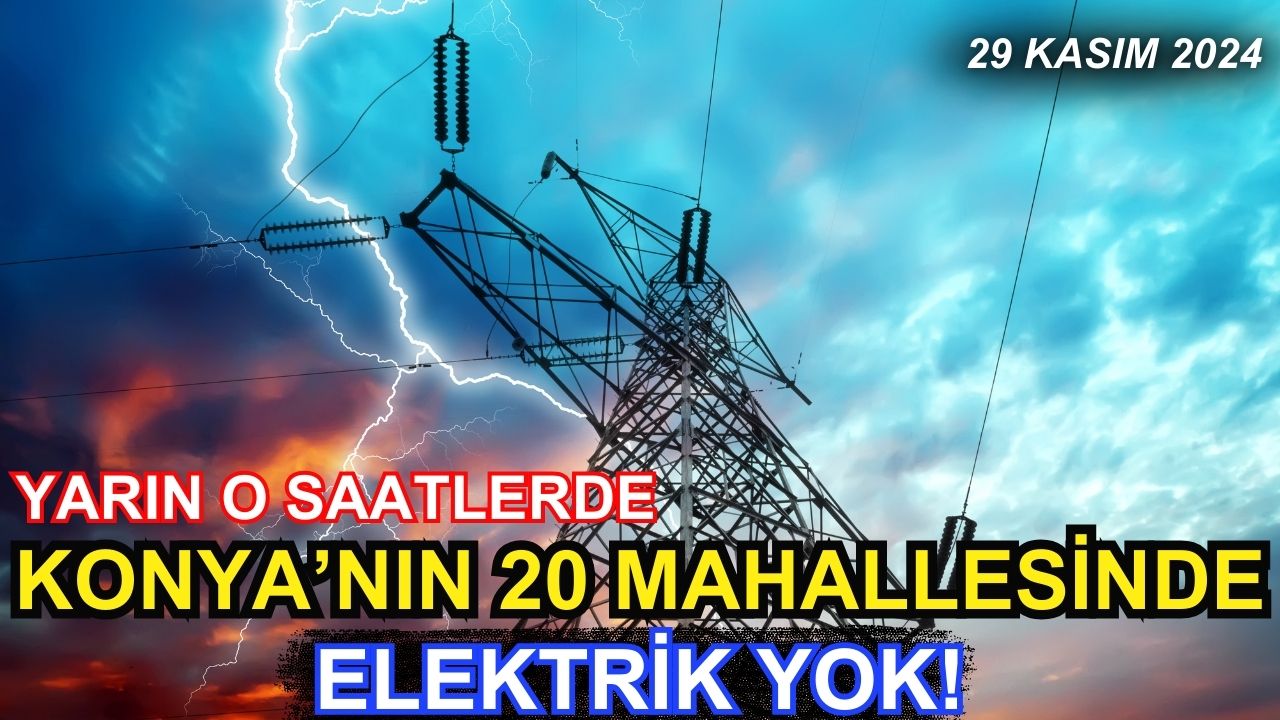 29 KASIM 2024

YARIN O SAATLERDE
KONYA'NIN 20 MAHALLESİNDE
ELEKTRİK YOK!